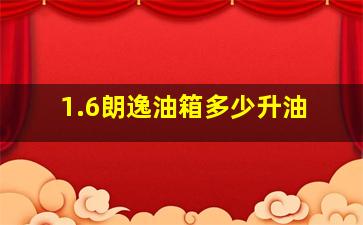 1.6朗逸油箱多少升油